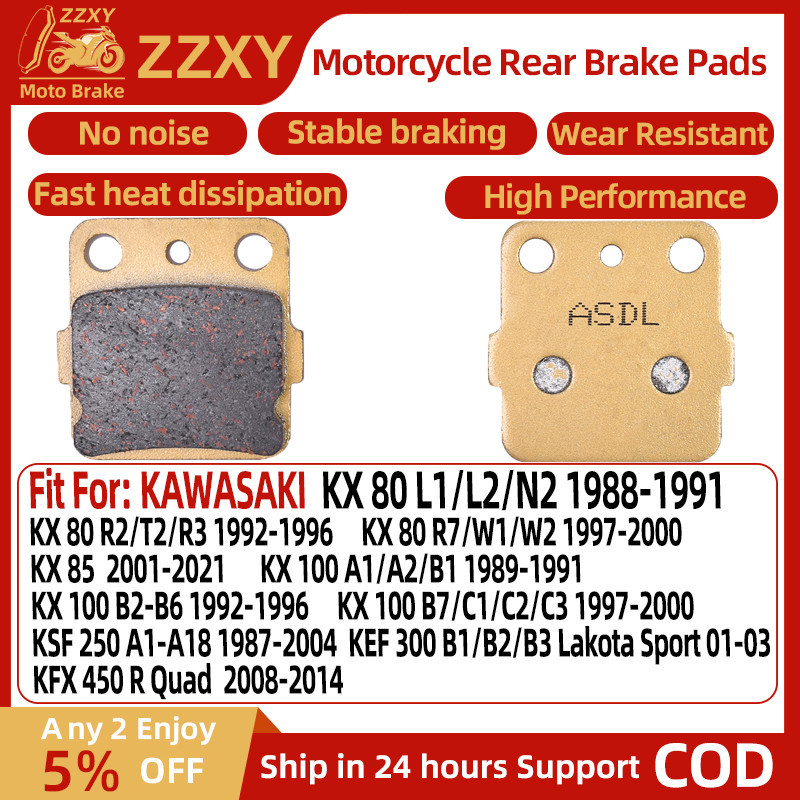 ZZXY
Moto Brake
ZZXY
Motorcycle Rear Brake Pads

No noise
Stable braking
Wear Resistant
Fast heat dissipation
High Performance

ASDL

Fit For: KAWASAKI KX 80 L1/L2/N2 1988-1991
KX 80 R2/T2/R3 1992-1996 KX 80 R7/W1/W2 1997-2000
KX 85 2001-2021 KX 100 A1/A2/B1 1989-1991
KX 100 B2-B6 1992-1996 KX 100 B7/C1/C2/C3 1997-2000
KSF 250 A1-A18 1987-2004 KEF 300 B1/B2/B3 Lakota Sport 01-03
KFX 450 R Quad 2008-2014

Any 2 Enjoy
5% OFF
Ship in 24 hours Support COD